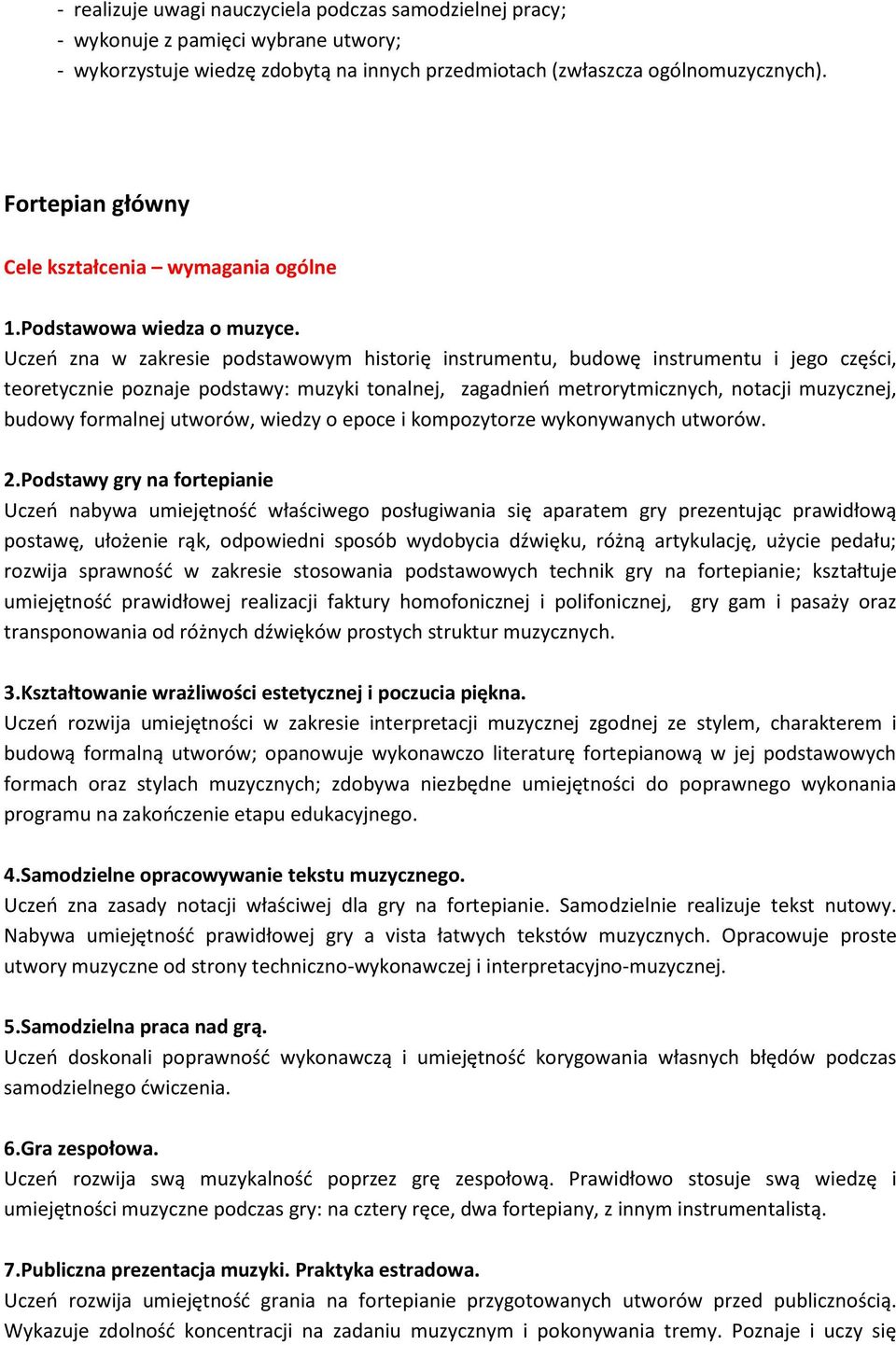 - realizuje uwagi nauczyciela podczas samodzielnej pracy;
- wykonuje z pamięci wybrane utwory;
- wykorzystuje wiedzę zdobytą na innych przedmiotach (zwłaszcza ogólnomuzycznych).

Fortepian główny

Cele kształcenia – wymagania ogólne

1.Podstawowa wiedza o muzyce.
Uczeń zna w zakresie podstawowym historię instrumentu, budowę instrumentu i jego części, teoretycznie poznaje podstawy: muzyki tonalnej, zagadnień metrorytmicznych, notacji muzycznej, budowy formalnej utworów, wiedzy o epoce i kompozytorze wykonywanych utworów.

2.Podstawy gry na fortepianie
Uczeń nabywa umiejętność właściwego posługiwania się aparatem gry prezentując prawidłową postawę, ułożenie rąk, odpowiedni sposób wydobycia dźwięku, różną artykulację, użycie pedału; rozwija sprawność w zakresie stosowania podstawowych technik gry na fortepianie; kształtuje umiejętność prawidłowej realizacji faktury homofonicznej i polifonicznej, gry gam i pasaży oraz transponowania od różnych dźwięków prostych struktur muzycznych.

3.Kształtowanie wrażliwości estetycznej i poczucia piękna.
Uczeń rozwija umiejętności w zakresie interpretacji muzycznej zgodnej ze stylem, charakterem i budową formalną utworów; opanowuje wykonawczo literaturę fortepianową w jej podstawowych formach oraz stylach muzycznych; zdobywa niezbędne umiejętności do poprawnego wykonania programu na zakończenie etapu edukacyjnego.

4.Samodzielne opracowywanie tekstu muzycznego.
Uczeń zna zasady notacji właściwej dla gry na fortepianie. Samodzielnie realizuje tekst nutowy. Nabywa umiejętność prawidłowej gry a vista łatwych tekstów muzycznych. Opracowuje proste utwory muzyczne od strony techniczno-wykonawczej i interpretacyjno-muzycznej.

5.Samodzielna praca nad grą.
Uczeń doskonali poprawność wykonawczą i umiejętność korygowania własnych błędów podczas samodzielnego ćwiczenia.

6.Gra zespołowa.
Uczeń rozwija swą muzykalność poprzez grę zespołową. Prawidłowo stosuje swą wiedzę i umiejętności muzyczne podczas gry: na cztery ręce, dwa fortepiany, z innym instrumentalistą.

7.Publiczna prezentacja muzyki. Praktyka estradowa.
Uczeń rozwija umiejętność grania na fortepianie przygotowanych utworów przed publicznością. Wykazuje zdolność koncentracji na zadaniu muzycznym i pokonywania tremy. Poznaje i uczy się